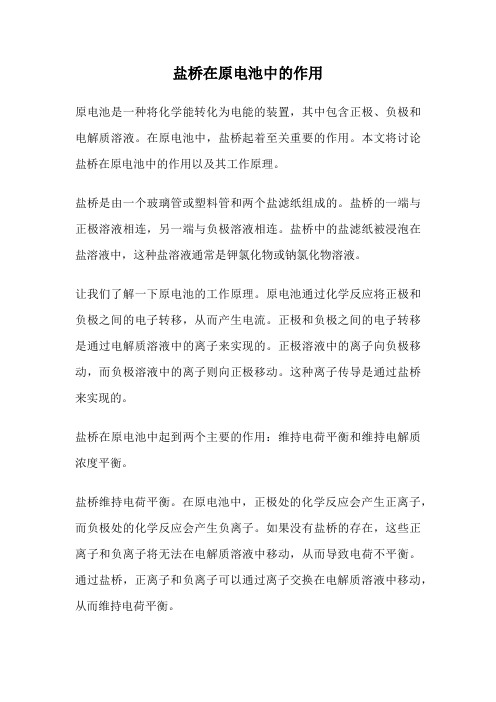 盐桥在原电池中的作用

原电池是一种将化学能转化为电能的装置，其中包含正极、负极和电解质溶液。在原电池中，盐桥起着至关重要的作用。本文将讨论盐桥在原电池中的作用以及其工作原理。

盐桥是由一个玻璃管或塑料管和两个盐滤纸组成的。盐桥的一端与正极溶液相连，另一端与负极溶液相连。盐桥中的盐滤纸被浸泡在盐溶液中，这种盐溶液通常是钾氯化物或钠氯化物溶液。

让我们了解一下原电池的工作原理。原电池通过化学反应将正极和负极之间的电子转移，从而产生电流。正极和负极之间的电子转移是通过电解质溶液中的离子来实现的。正极溶液中的离子向负极移动，而负极溶液中的离子则向正极移动。这种离子传导是通过盐桥来实现的。

盐桥在原电池中起到两个主要的作用：维持电荷平衡和维持电解质浓度平衡。

盐桥维持电荷平衡。在原电池中，正极处的化学反应会产生正离子，而负极处的化学反应会产生负离子。如果没有盐桥的存在，这些正离子和负离子将无法在电解质溶液中移动，从而导致电荷不平衡。通过盐桥，正离子和负离子可以通过离子交换在电解质溶液中移动，从而维持电荷平衡。